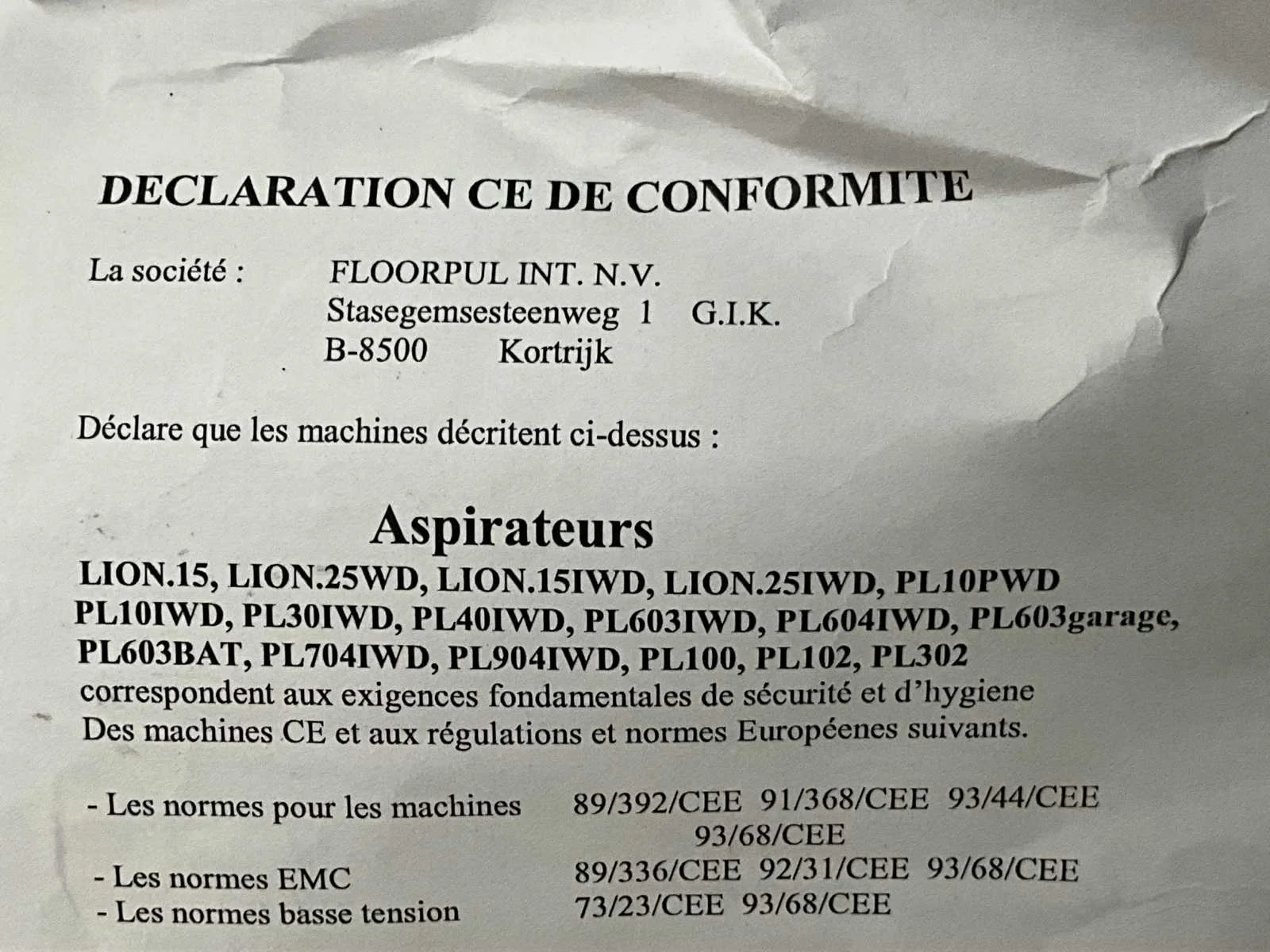 DECLARATION CE DE CONFORMITE

La société : FLOORPUL INT. N.V.
Stasegemsesteenweg 1 G.I.K.
B-8500 Kortrijk

Déclare que les machines décritent ci-dessus :

Aspirateurs

LION.15, LION.25WD, LION.15IWD, LION.25IWD, PL10PWD PL10IWD, PL30IWD, PL40IWD, PL603IWD, PL604IWD, PL603garage, PL603BAT, PL704IWD, PL904IWD, PL100, PL102, PL302
correspondent aux exigences fondamentales de sécurité et d'hygiene Des machines CE et aux régulations et normes Européenes suivants.

- Les normes pour les machines 89/392/CEE 91/368/CEE 93/44/CEE 93/68/CEE
- Les normes EMC 89/336/CEE 92/31/CEE 93/68/CEE
- Les normes basse tension 73/23/CEE 93/68/CEE